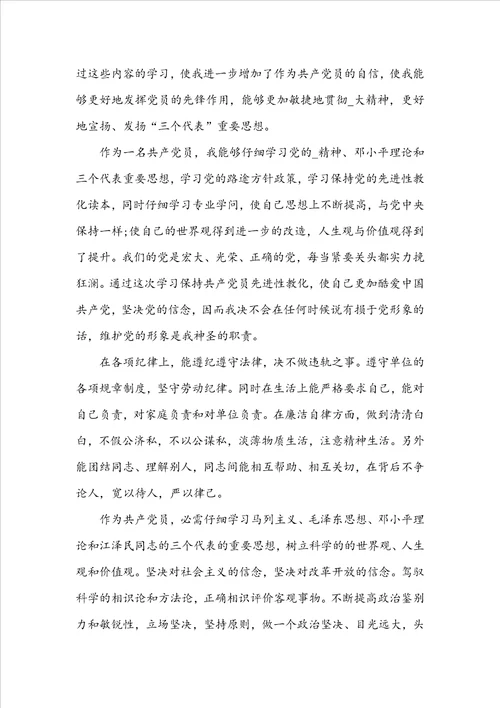 过这些内容的学习，使我进一步增加了作为共产党员的自信，使我能够更好地发挥党员的先锋作用，能够更加敏捷地贯彻_大精神，更好地宣扬、发扬“三个代表”重要思想。

作为一名共产党员，我能够仔细学习党的_精神、邓小平理论和三个代表重要思想，学习党的路途方针政策，学习保持党的先进性教化读本，同时仔细学习专业学问，使自己思想上不断提高，与党中央保持一样;使自己的世界观得到进一步的改造，人生观与价值观得到了提升。我们的党是宏大、光荣、正确的党，每当紧要关头都实力挽狂澜。通过这次学习保持共产党员先进性教化，使自己更加酷爱中国共产党，坚决党的信念，因而我决不会在任何时候说有损于党形象的话，维护党的形象是我神圣的职责。

在各项纪律上，能遵纪遵守法律，决不做违轨之事。遵守单位的各项规章制度，坚守劳动纪律。同时在生活上能严格要求自己，能对自己负责，对家庭负责和对单位负责。在廉洁自律方面，做到清清白白，不假公济私，不以公谋私，淡薄物质生活，注意精神生活。另外能团结同志、理解别人，同志间能相互帮助、相互关切，在背后不争论人，宽以待人，严以律己。

作为共产党员，必需仔细学习马列主义、毛泽东思想、邓小平理论和江泽民同志的三个代表的重要思想，树立科学的的世界观、人生观和价值观。坚决对社会主义的信念，坚决对改革开放的信念。驾驭科学的相识论和方法论，正确相识评价客观事物。不断提高政治鉴别力和敏锐性，立场坚决，坚持原则，做一个政治坚决、目光远大，头